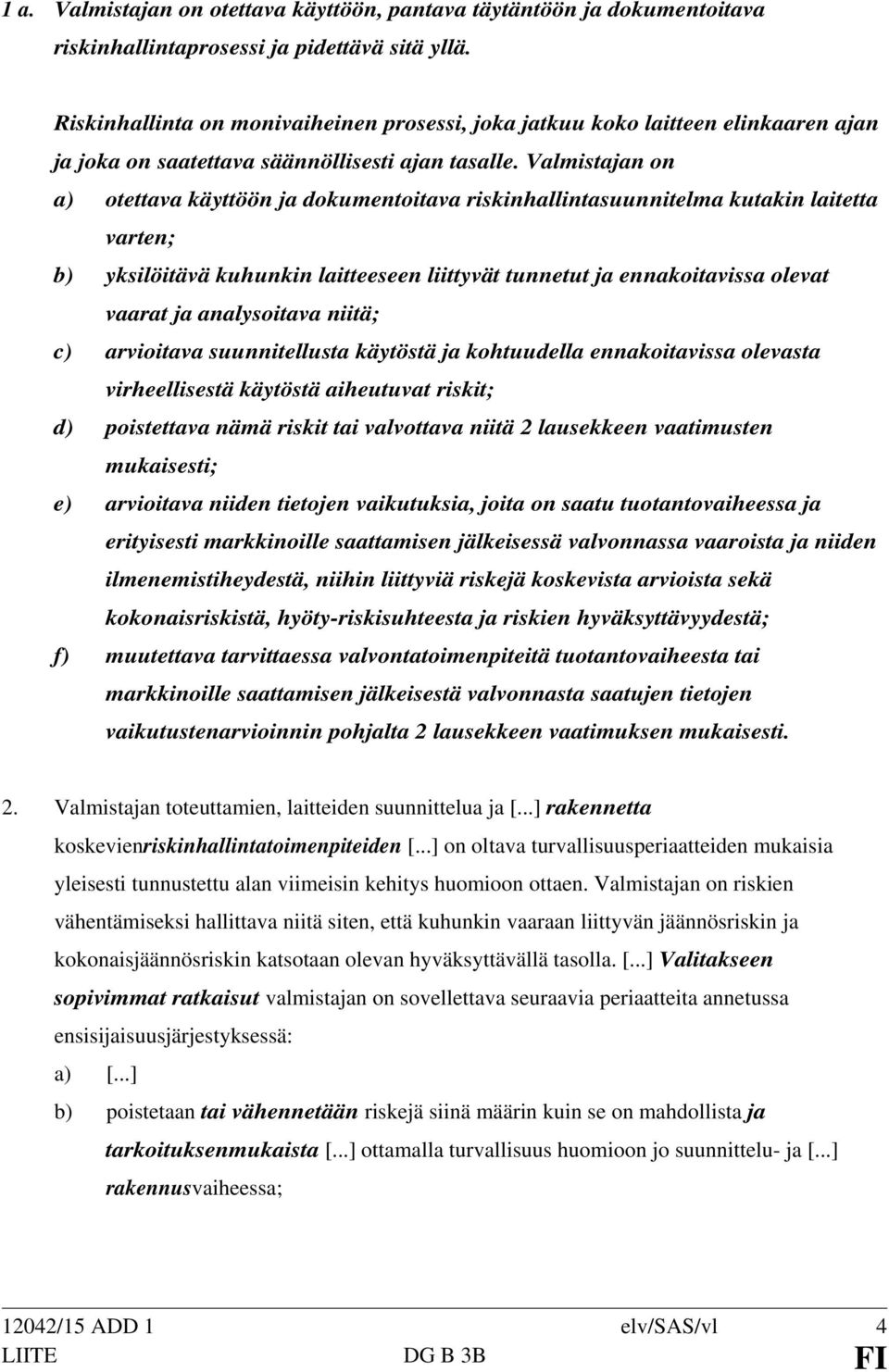 1 a. Valmistajan on otettava käyttöön, pantava täytäntöön ja dokumentoitava riskinhallintaprosessi ja pidettävä sitä yllä.

Riskinhallinta on monivaiheinen prosessi, joka jatkuu koko laitteen elinkaaren ajan ja joka on saatettava säännöllisesti ajan tasalle. Valmistajan on

a) otettava käyttöön ja dokumentoitava riskinhallintasuunnitelma kutakin laitetta varten;

b) yksilöitävä kuhunkin laitteeseen liittyvät tunnetut ja ennakoitavissa olevat vaarat ja analysoitava niitä;

c) arvioitava suunnitellusta käytöstä ja kohtuudella ennakoitavissa olevasta virheellisestä käytöstä aiheutuvat riskit;

d) poistettava nämä riskit tai valvottava niitä 2 lausekkeen vaatimusten mukaisesti;

e) arvioitava niiden tietojen vaikutuksia, joita on saatu tuotantovaiheessa ja erityisesti markkinoille saattamisen jälkeisessä valvonnassa vaaroista ja niiden ilmenemistiheydestä, niihin liittyviä riskejä koskevista arvioista sekä kokonaisriskistä, hyöty-riskisuhteesta ja riskien hyväksyttävyydestä;

f) muutettava tarvittaessa valvontatoimenpiteitä tuotantovaiheesta tai markkinoille saattamisen jälkeisestä valvonnasta saatujen tietojen vaikutustenarvioinnin pohjalta 2 lausekkeen vaatimuksen mukaisesti.

2. Valmistajan toteuttamien, laitteiden suunnittelua ja [...] rakennetta koskevienriskinhallintatoimenpiteiden [...] on oltava turvallisuusperiaatteiden mukaisia yleisesti tunnustettu alan viimeisin kehitys huomioon ottaen. Valmistajan on riskien vähentämiseksi hallittava niitä siten, että kuhunkin vaaraan liittyvän jäännösriskin ja kokonaisjäännösriskin katsotaan olevan hyväksyttävällä tasolla. [...] Valitakseen sopivimmat ratkaisut valmistajan on sovellettava seuraavia periaatteita annetussa ensisijaisuusjärjestyksessä:

a) [...]

b) poistetaan tai vähennetään riskejä siinä määrin kuin se on mahdollista ja tarkoituksenmukaista [...] ottamalla turvallisuus huomioon jo suunnittelu- ja [...] rakennusvaiheessa;

12042/15 ADD 1 elv/SAS/vl 4
LIITE DG B 3B FI